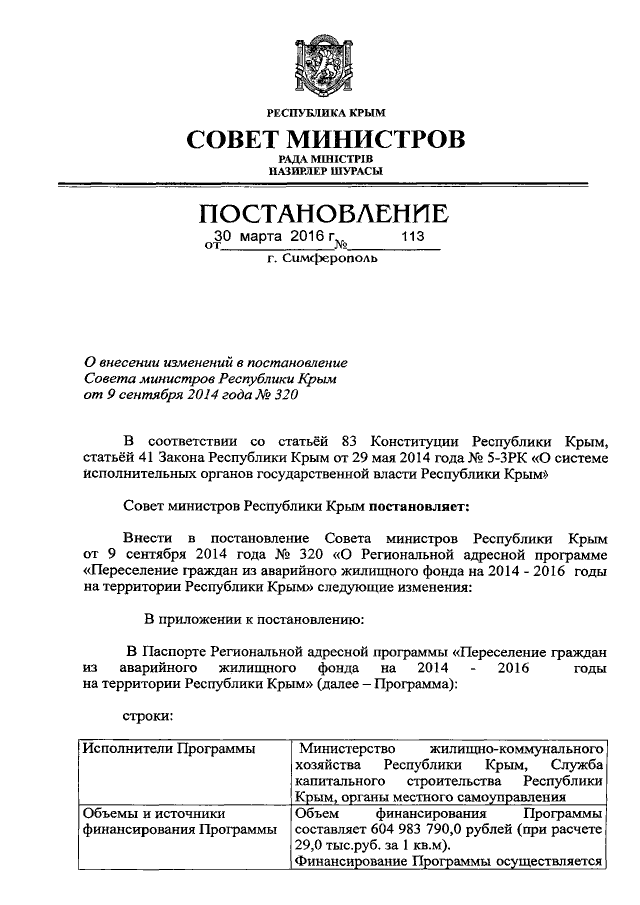 РЕСПУБЛИКА КРЫМ

СОВЕТ МИНИСТРОВ

РАДА МІНІСТРІВ
НАЗИРЛЕР ШУРАСЫ

ПОСТАНОВЛЕНИЕ

от 30 марта 2016 г. № 113

г. Симферополь

О внесении изменений в постановление Совета министров Республики Крым от 9 сентября 2014 года № 320

В соответствии со статьёй 83 Конституции Республики Крым, статьёй 41 Закона Республики Крым от 29 мая 2014 года № 5-ЗРК «О системе исполнительных органов государственной власти Республики Крым»

Совет министров Республики Крым постановляет:

Внести в постановление Совета министров Республики Крым от 9 сентября 2014 года № 320 «О Региональной адресной программе «Переселение граждан из аварийного жилищного фонда на 2014 - 2016 годы на территории Республики Крым» следующие изменения:

В приложении к постановлению:

В Паспорте Региональной адресной программы «Переселение граждан из аварийного жилищного фонда на 2014 - 2016 годы на территории Республики Крым» (далее – Программа):

строки:

| Исполнители Программы | Министерство жилищно-коммунального хозяйства Республики Крым, Служба капитального строительства Республики Крым, органы местного самоуправления |
|---|---|
| Объемы и источники финансирования Программы | Объем финансирования Программы составляет 604 983 790,0 рублей (при расчете 29,0 тыс.руб. за 1 кв.м). Финансирование Программы осуществляется |